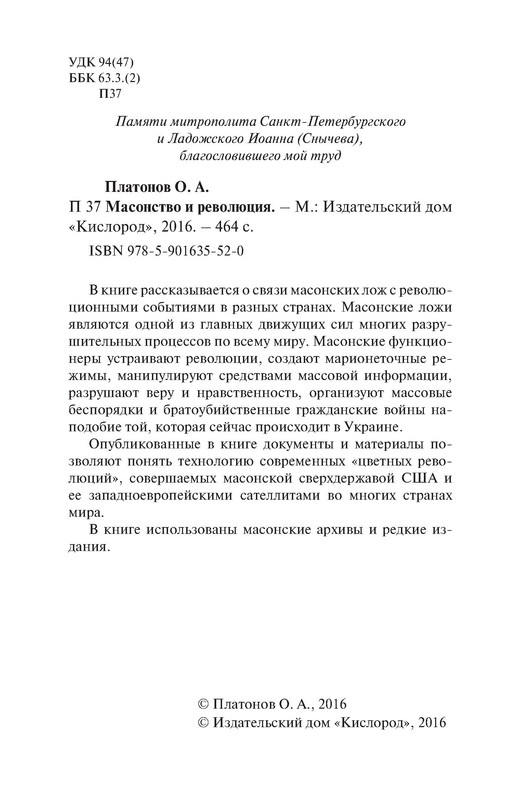 УДК 94(47)
ББК 63.3.(2)
П37

Памяти митрополита Санкт-Петербургского и Ладожского Иоанна (Снычева), благословившего мой труд

Платонов О. А.
П 37 Масонство и революция. – М.: Издательский дом «Кислород», 2016. – 464 с.
ISBN 978-5-901635-52-0

В книге рассказывается о связи масонских лож с революционными событиями в разных странах. Масонские ложи являются одной из главных движущих сил многих разрушительных процессов по всему миру. Масонские функционеры устраивают революции, создают марионеточные режимы, манипулируют средствами массовой информации, разрушают веру и нравственность, организуют массовые беспорядки и братоубийственные гражданские войны наподобие той, которая сейчас происходит в Украине.

Опубликованные в книге документы и материалы позволяют понять технологию современных «цветных революций», совершаемых масонской сверхдержавой США и ее западноевропейскими сателлитами во многих странах мира.

В книге использованы масонские архивы и редкие издания.

© Платонов О. А., 2016
© Издательский дом «Кислород», 2016